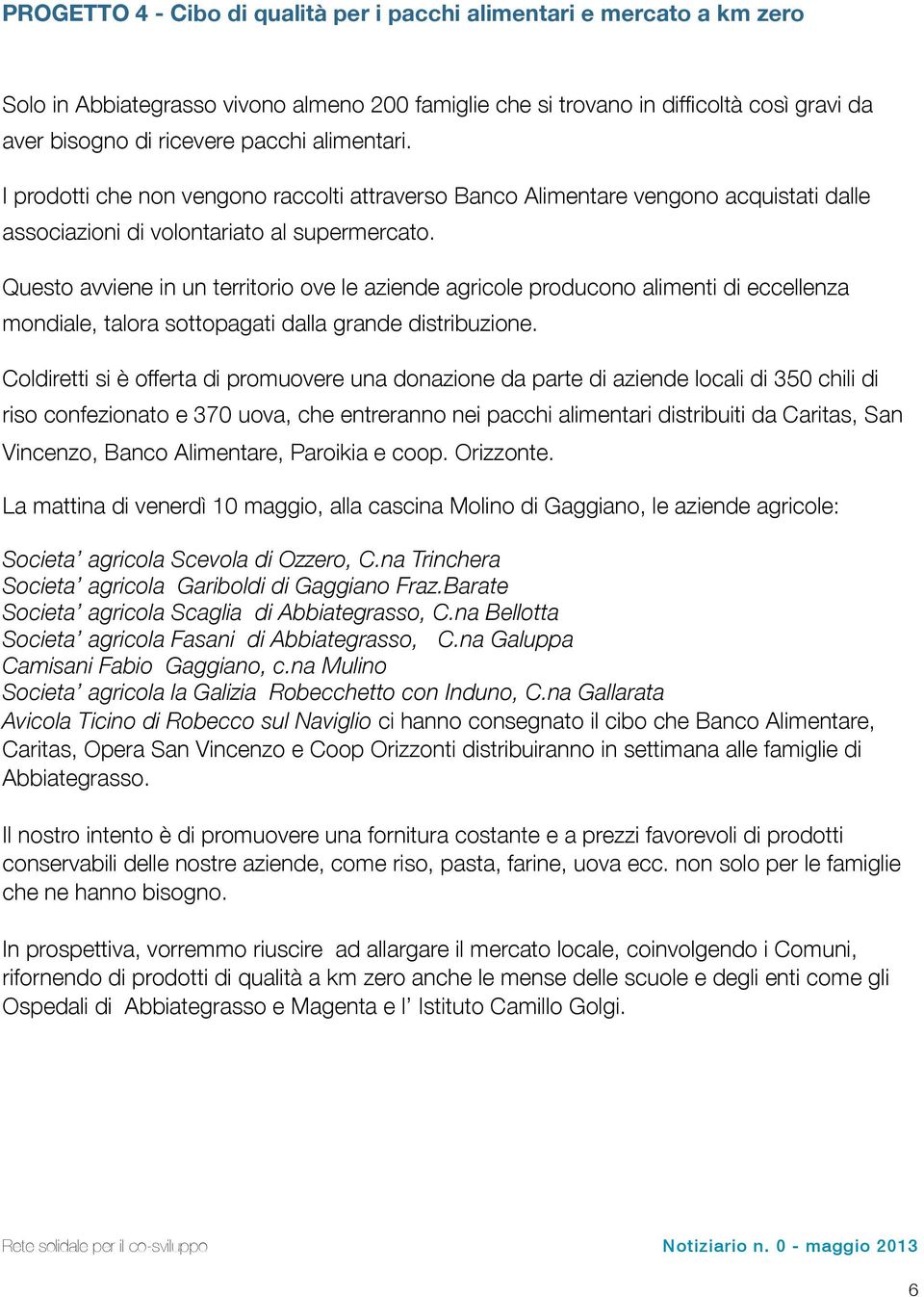 PROGETTO 4 - Cibo di qualità per i pacchi alimentari e mercato a km zero

Solo in Abbiategrasso vivono almeno 200 famiglie che si trovano in difficoltà così gravi da aver bisogno di ricevere pacchi alimentari.

I prodotti che non vengono raccolti attraverso Banco Alimentare vengono acquistati dalle associazioni di volontariato al supermercato.

Questo avviene in un territorio ove le aziende agricole producono alimenti di eccellenza mondiale, talora sottopagati dalla grande distribuzione.

Coldiretti si è offerta di promuovere una donazione da parte di aziende locali di 350 chili di riso confezionato e 370 uova, che entreranno nei pacchi alimentari distribuiti da Caritas, San Vincenzo, Banco Alimentare, Paroikia e coop. Orizzonte.

La mattina di venerdì 10 maggio, alla cascina Molino di Gaggiano, le aziende agricole:

Societa' agricola Scevola di Ozzero, C.na Trinchera
Societa' agricola Gariboldi di Gaggiano Fraz.Barate
Societa' agricola Scaglia di Abbiategrasso, C.na Bellotta
Societa' agricola Fasani di Abbiategrasso, C.na Galuppa
Camisani Fabio Gaggiano, c.na Mulino
Societa' agricola la Galizia Robecchetto con Induno, C.na Gallarata
Avicola Ticino di Robecco sul Naviglio ci hanno consegnato il cibo che Banco Alimentare, Caritas, Opera San Vincenzo e Coop Orizzonti distribuiranno in settimana alle famiglie di Abbiategrasso.

Il nostro intento è di promuovere una fornitura costante e a prezzi favorevoli di prodotti conservabili delle nostre aziende, come riso, pasta, farine, uova ecc. non solo per le famiglie che ne hanno bisogno.

In prospettiva, vorremmo riuscire ad allargare il mercato locale, coinvolgendo i Comuni, rifornendo di prodotti di qualità a km zero anche le mense delle scuole e degli enti come gli Ospedali di Abbiategrasso e Magenta e l' Istituto Camillo Golgi.

Rete solidale per il co-sviluppo

Notiziario n. 0 - maggio 2013

6